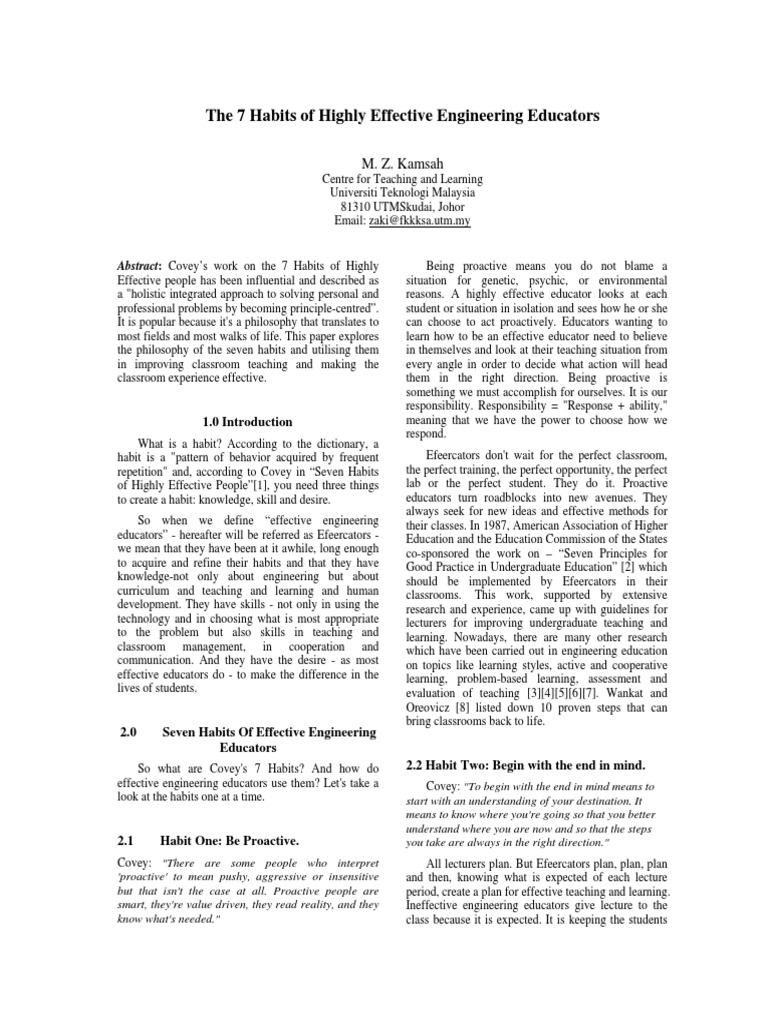 The 7 Habits of Highly Effective Engineering Educators

M. Z. Kamsah

Centre for Teaching and Learning
Universiti Teknologi Malaysia
81310 UTMSkudai, Johor
Email: zaki@fkkksa.utm.my

Abstract: Covey's work on the 7 Habits of Highly Effective people has been influential and described as a "holistic integrated approach to solving personal and professional problems by becoming principle-centred". It is popular because it's a philosophy that translates to most fields and most walks of life. This paper explores the philosophy of the seven habits and utilising them in improving classroom teaching and making the classroom experience effective.

1.0 Introduction

What is a habit? According to the dictionary, a habit is a "pattern of behavior acquired by frequent repetition" and, according to Covey in "Seven Habits of Highly Effective People"[1], you need three things to create a habit: knowledge, skill and desire.

So when we define "effective engineering educators" - hereafter will be referred as Efeercators - we mean that they have been at it awhile, long enough to acquire and refine their habits and that they have knowledge-not only about engineering but about curriculum and teaching and learning and human development. They have skills - not only in using the technology and in choosing what is most appropriate to the problem but also skills in teaching and classroom management, in cooperation and communication. And they have the desire - as most effective educators do - to make the difference in the lives of students.

2.0 Seven Habits Of Effective Engineering Educators

So what are Covey's 7 Habits? And how do effective engineering educators use them? Let's take a look at the habits one at a time.

2.1 Habit One: Be Proactive.

Covey: "There are some people who interpret 'proactive' to mean pushy, aggressive or insensitive but that isn't the case at all. Proactive people are smart, they're value driven, they read reality, and they know what's needed."

Being proactive means you do not blame a situation for genetic, psychic, or environmental reasons. A highly effective educator looks at each student or situation in isolation and sees how he or she can choose to act proactively. Educators wanting to learn how to be an effective educator need to believe in themselves and look at their teaching situation from every angle in order to decide what action will head them in the right direction. Being proactive is something we must accomplish for ourselves. It is our responsibility. Responsibility = "Response + ability," meaning that we have the power to choose how we respond.

Efeercators don't wait for the perfect classroom, the perfect training, the perfect opportunity, the perfect lab or the perfect student. They do it. Proactive educators turn roadblocks into new avenues. They always seek for new ideas and effective methods for their classes. In 1987, American Association of Higher Education and the Education Commission of the States co-sponsored the work on – "Seven Principles for Good Practice in Undergraduate Education" [2] which should be implemented by Efeercators in their classrooms. This work, supported by extensive research and experience, came up with guidelines for lecturers for improving undergraduate teaching and learning. Nowadays, there are many other research which have been carried out in engineering education on topics like learning styles, active and cooperative learning, problem-based learning, assessment and evaluation of teaching [3][4][5][6][7]. Wankat and Oreovicz [8] listed down 10 proven steps that can bring classrooms back to life.

2.2 Habit Two: Begin with the end in mind.

Covey: "To begin with the end in mind means to start with an understanding of your destination. It means to know where you're going so that you better understand where you are now and so that the steps you take are always in the right direction."

All lecturers plan. But Efeercators plan, plan, plan and then, knowing what is expected of each lecture period, create a plan for effective teaching and learning. Ineffective engineering educators give lecture to the class because it is expected. It is keeping the students